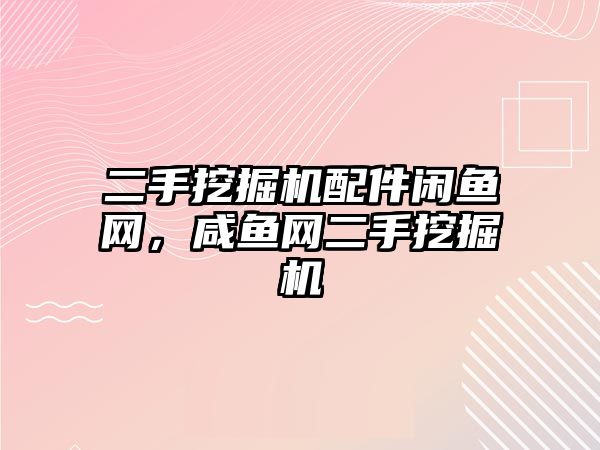 二手挖掘机配件闲鱼网，咸鱼网二手挖掘机